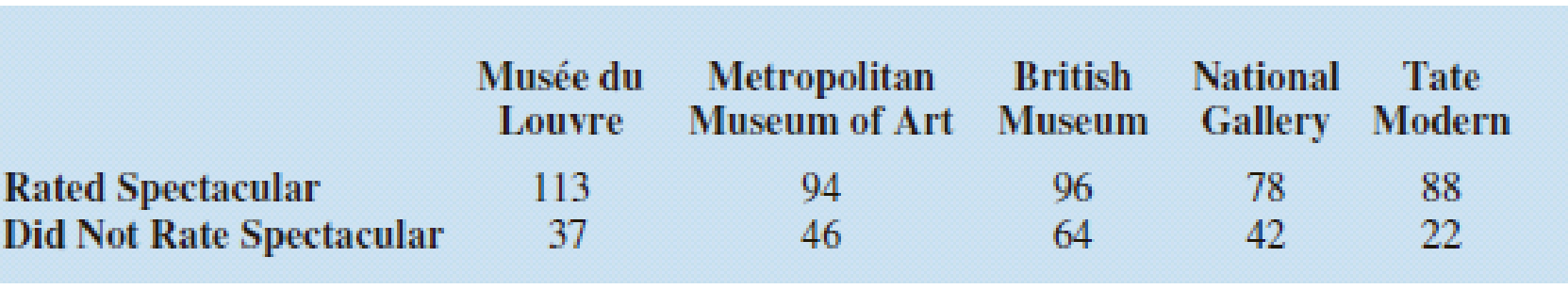 | | Musée du Louvre | Metropolitan Museum of Art | British Museum | National Gallery | Tate Modern |
|---|---|---|---|---|---|
| Rated Spectacular | 113 | 94 | 96 | 78 | 88 |
| Did Not Rate Spectacular | 37 | 46 | 64 | 42 | 22 |